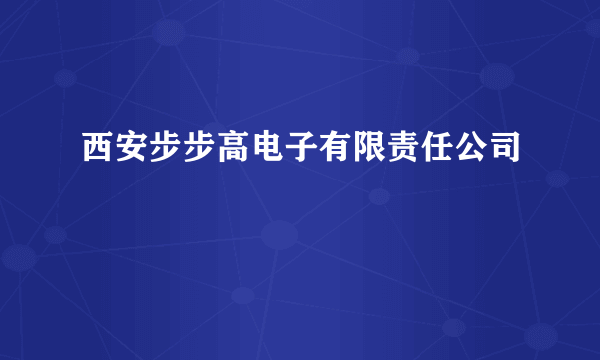 西安步步高电子有限责任公司